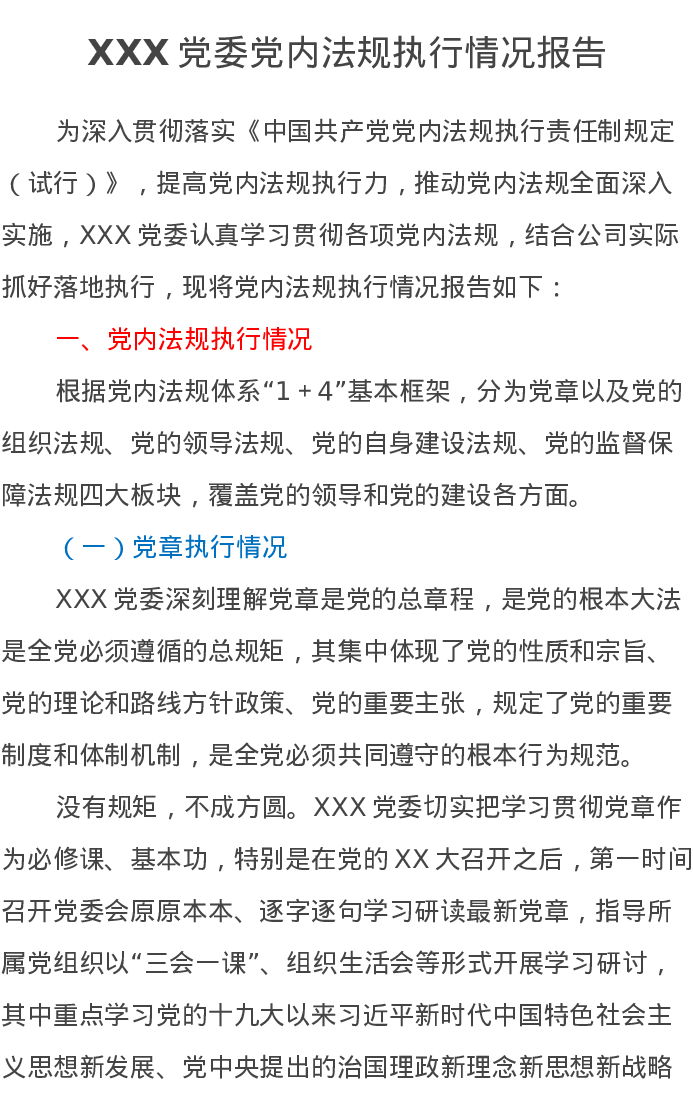 XXX 党委党内法规执行情况报告

为深入贯彻落实《中国共产党党内法规执行责任制规定（试行）》，提高党内法规执行力，推动党内法规全面深入实施，XXX 党委认真学习贯彻各项党内法规，结合公司实际抓好落地执行，现将党内法规执行情况报告如下：

一、党内法规执行情况

根据党内法规体系“1＋4”基本框架，分为党章以及党的组织法规、党的领导法规、党的自身建设法规、党的监督保障法规四大板块，覆盖党的领导和党的建设各方面。

（一）党章执行情况

XXX 党委深刻理解党章是党的总章程，是党的根本大法是全党必须遵循的总规矩，其集中体现了党的性质和宗旨、党的理论和路线方针政策、党的重要主张，规定了党的重要制度和体制机制，是全党必须共同遵守的根本行为规范。

没有规矩，不成方圆。XXX 党委切实把学习贯彻党章作为必修课、基本功，特别是在党的 XX 大召开之后，第一时间召开党委会原原本本、逐字逐句学习研读最新党章，指导所属党组织以“三会一课”、组织生活会等形式开展学习研讨，其中重点学习党的十九大以来习近平新时代中国特色社会主义思想新发展、党中央提出的治国理政新理念新思想新战略